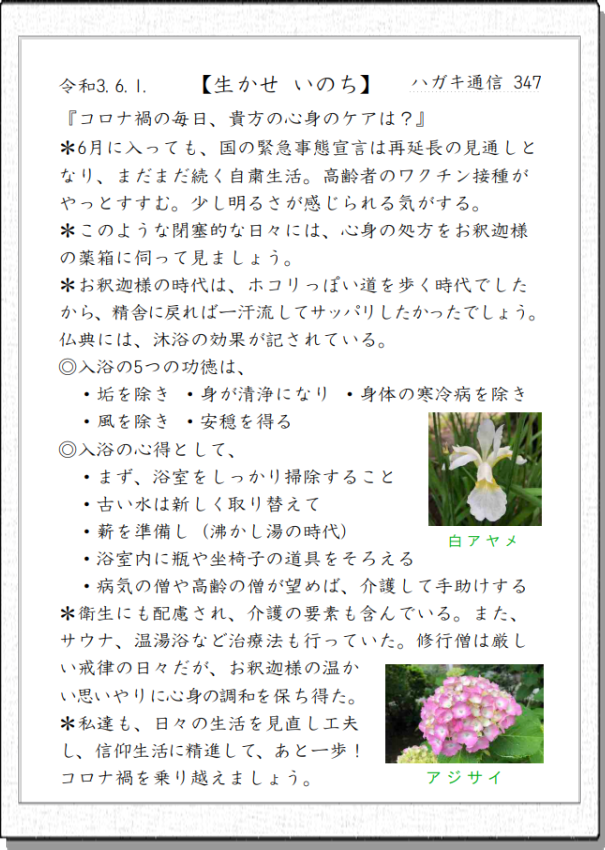 令和3.6.1.　【生かせ　いのち】　ハガキ通信 347

『コロナ禍の毎日、貴方の心身のケアは？』

＊6月に入っても、国の緊急事態宣言は再延長の見通しとなり、まだまだ続く自粛生活。高齢者のワクチン接種がやっとすすむ。少し明るさが感じられる気がする。

＊このような閉塞的な日々には、心身の処方をお釈迦様の薬箱に伺って見ましょう。

＊お釈迦様の時代は、ホコリっぽい道を歩く時代でしたから、精舎に戻れば一汗流してサッパリしたかったでしょう。仏典には、沐浴の効果が記されている。

◎入浴の5つの功徳は、
・垢を除き　・身が清浄になり　・身体の寒冷病を除き
・風を除き　・安穏を得る

◎入浴の心得として、
・まず、浴室をしっかり掃除すること
・古い水は新しく取り替えて
・薪を準備し（沸かし湯の時代）
・浴室内に瓶や坐椅子の道具をそろえる
・病気の僧や高齢の僧が望めば、介護して手助けする

白アヤメ

＊衛生にも配慮され、介護の要素も含んでいる。また、サウナ、温湯浴など治療法も行っていた。修行僧は厳しい戒律の日々だが、お釈迦様の温かい思いやりに心身の調和を保ち得た。

＊私達も、日々の生活を見直し工夫し、信仰生活に精進して、あと一歩！コロナ禍を乗り越えましょう。

アジサイ